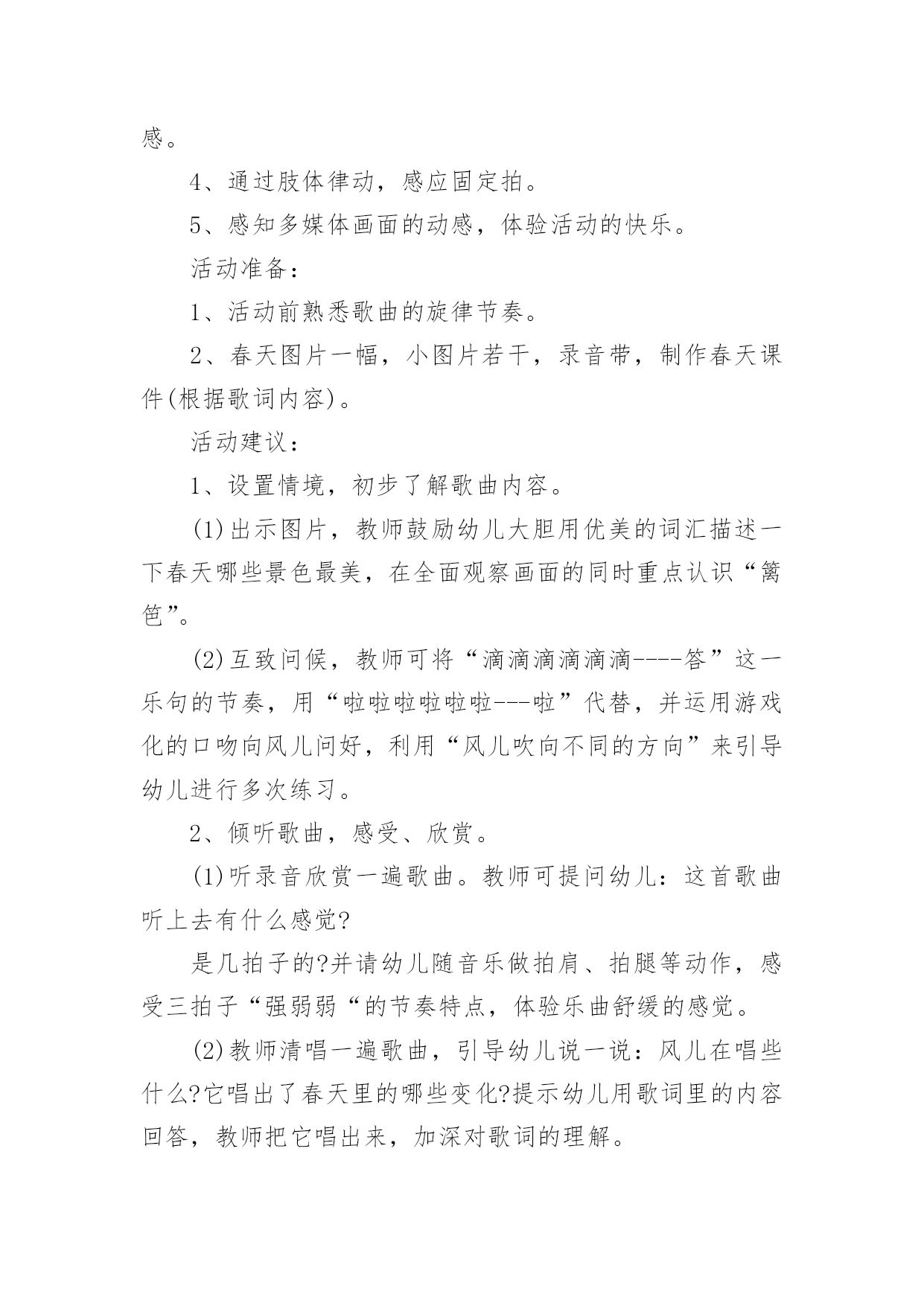 感。

4、通过肢体律动，感应固定拍。

5、感知多媒体画面的动感，体验活动的快乐。

活动准备：

1、活动前熟悉歌曲的旋律节奏。

2、春天图片一幅，小图片若干，录音带，制作春天课件(根据歌词内容)。

活动建议：

1、设置情境，初步了解歌曲内容。

(1)出示图片，教师鼓励幼儿大胆用优美的词汇描述一下春天哪些景色最美，在全面观察画面的同时重点认识“篱笆”。

(2)互致问候，教师可将“滴滴滴滴滴滴----答”这一乐句的节奏，用“啦啦啦啦啦啦---啦”代替，并运用游戏化的口吻向风儿问好，利用“风儿吹向不同的方向”来引导幼儿进行多次练习。

2、倾听歌曲，感受、欣赏。

(1)听录音欣赏一遍歌曲。教师可提问幼儿：这首歌曲听上去有什么感觉?

是几拍子的?并请幼儿随音乐做拍肩、拍腿等动作，感受三拍子“强弱弱“的节奏特点，体验乐曲舒缓的感觉。

(2)教师清唱一遍歌曲，引导幼儿说一说：风儿在唱些什么?它唱出了春天里的哪些变化?提示幼儿用歌词里的内容回答，教师把它唱出来，加深对歌词的理解。